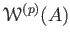 $\mathcal{W}^{(p)}(A)$